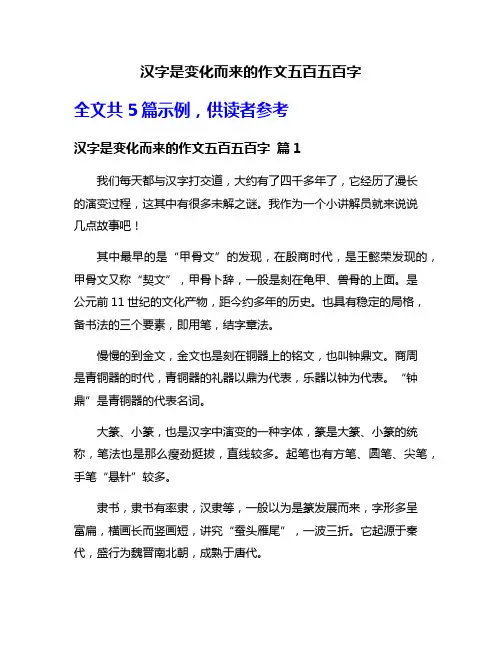 汉字是变化而来的作文五百五百字

全文共 5 篇示例，供读者参考

汉字是变化而来的作文五百五百字 篇 1

我们每天都与汉字打交道，大约有了四千多年了，它经历了漫长的演变过程，这其中有很多未解之谜。我作为一个小讲解员就来说说几点故事吧！

其中最早的是“甲骨文”的发现，在殷商时代，是王懿荣发现的，甲骨文又称“契文”，甲骨卜辞，一般是刻在龟甲、兽骨的上面。是公元前 11 世纪的文化产物，距今约多年的历史。也具有稳定的局格，备书法的三个要素，即用笔，结字章法。

慢慢的到金文，金文也是刻在铜器上的铭文，也叫钟鼎文。商周是青铜器的时代，青铜器的礼器以鼎为代表，乐器以钟为代表。“钟鼎”是青铜器的代表名词。

大篆、小篆，也是汉字中演变的一种字体，篆是大篆、小篆的统称，笔法也是那么瘦劲挺拔，直线较多。起笔也有方笔、圆笔、尖笔，手笔“悬针”较多。

隶书，隶书有率隶，汉隶等，一般以为是篆发展而来，字形多呈富扁，横画长而竖画短，讲究“蚕头雁尾”，一波三折。它起源于秦代，盛行为魏晋南北朝，成熟于唐代。